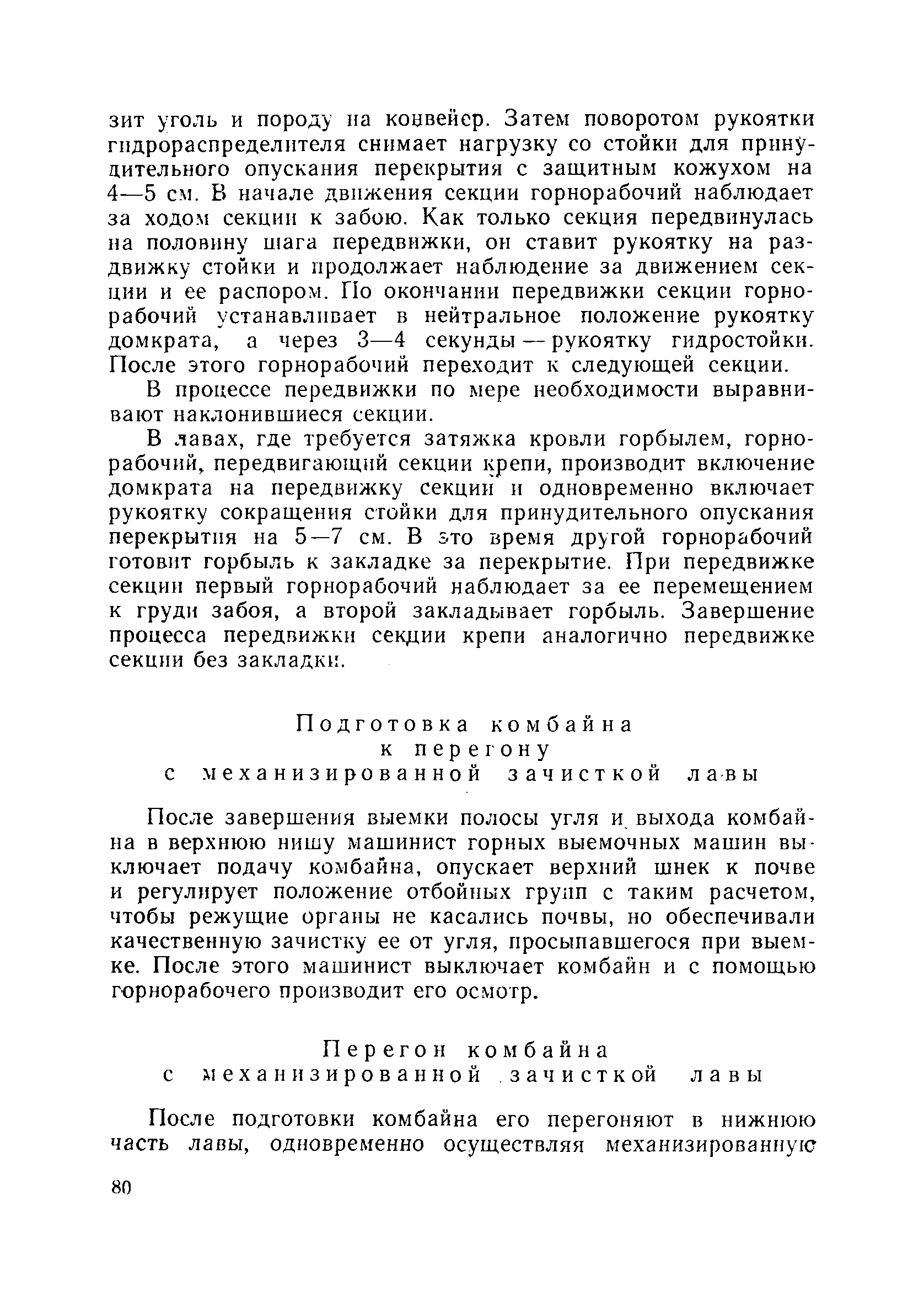 зит уголь и породу на конвейер. Затем поворотом рукоятки гидрораспределителя снимает нагрузку со стойки для принудительного опускания перекрытия с защитным кожухом на 4—5 см. В начале движения секции горнорабочий наблюдает за ходом секции к забою. Как только секция передвинулась на половину шага передвижки, он ставит рукоятку на раздвижку стойки и продолжает наблюдение за движением секции и ее распором. По окончании передвижки секции горнорабочий устанавливает в нейтральное положение рукоятку домкрата, а через 3—4 секунды — рукоятку гидростойки. После этого горнорабочий переходит к следующей секции.

В процессе передвижки по мере необходимости выравнивают наклонившиеся секции.

В лавах, где требуется затяжка кровли горбылем, горнорабочий, передвигающий секции крепи, производит включение домкрата на передвижку секции и одновременно включает рукоятку сокращения стойки для принудительного опускания перекрытия на 5—7 см. В это время другой горнорабочий готовит горбыль к закладке за перекрытие. При передвижке секции первый горнорабочий наблюдает за ее перемещением к груди забоя, а второй закладывает горбыль. Завершение процесса передвижки секции крепи аналогично передвижке секции без закладки.

Подготовка комбайна к перегону с механизированной зачисткой лавы

После завершения выемки полосы угля и выхода комбайна в верхнюю нишу машинист горных выемочных машин выключает подачу комбайна, опускает верхний шнек к почве и регулирует положение отбойных групп с таким расчетом, чтобы режущие органы не касались почвы, но обеспечивали качественную зачистку ее от угля, просыпавшегося при выемке. После этого машинист выключает комбайн и с помощью горнорабочего производит его осмотр.

Перегон комбайна с механизированной зачисткой лавы

После подготовки комбайна его перегоняют в нижнюю часть лавы, одновременно осуществляя механизированную

80